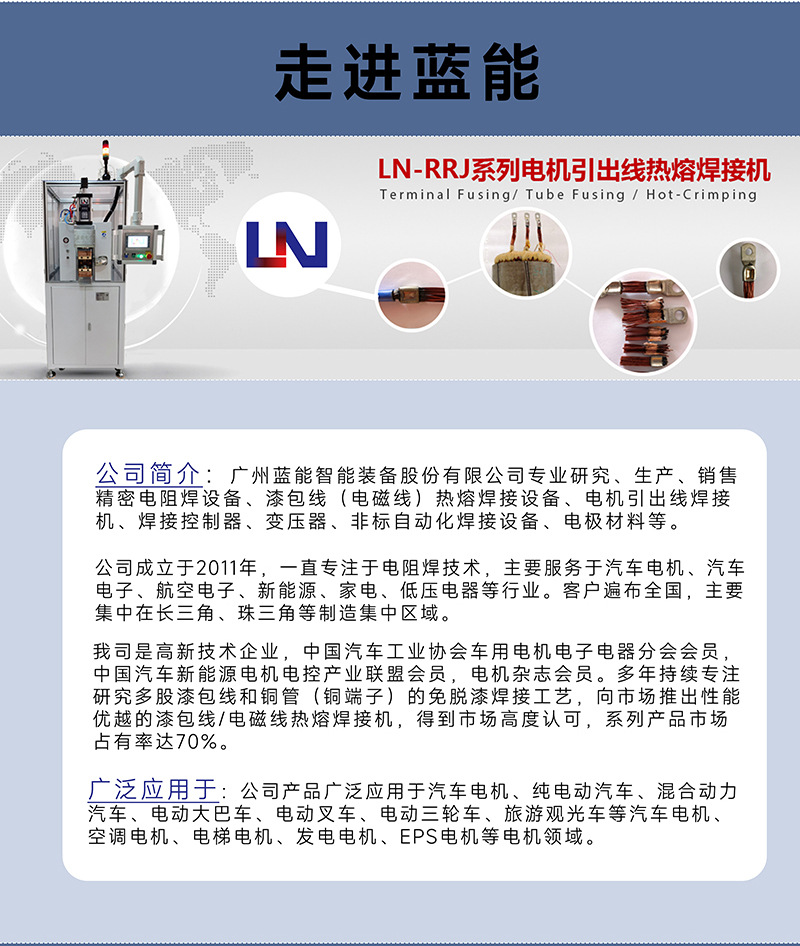 走进蓝能

LN-RRJ系列电机引出线热熔焊接机
Terminal Fusing/ Tube Fusing / Hot-Crimping

LN

公司简介：广州蓝能智能装备股份有限公司专业研究、生产、销售精密电阻焊设备、漆包线（电磁线）热熔焊接设备、电机引出线焊接机、焊接控制器、变压器、非标自动化焊接设备、电极材料等。

公司成立于2011年，一直专注于电阻焊技术，主要服务于汽车电机、汽车电子、航空电子、新能源、家电、低压电器等行业。客户遍布全国，主要集中在长三角、珠三角等制造集中区域。

我司是高新技术企业，中国汽车工业协会车用电机电子电器分会会员，中国汽车新能源电机电控产业联盟会员，电机杂志会员。多年持续专注研究多股漆包线和铜管（铜端子）的免脱漆焊接工艺，向市场推出性能优越的漆包线/电磁线热熔焊接机，得到市场高度认可，系列产品市场占有率达70%。

广泛应用于：公司产品广泛应用于汽车电机、纯电动汽车、混合动力汽车、电动大巴车、电动叉车、电动三轮车、旅游观光车等汽车电机、空调电机、电梯电机、发电电机、EPS电机等电机领域。